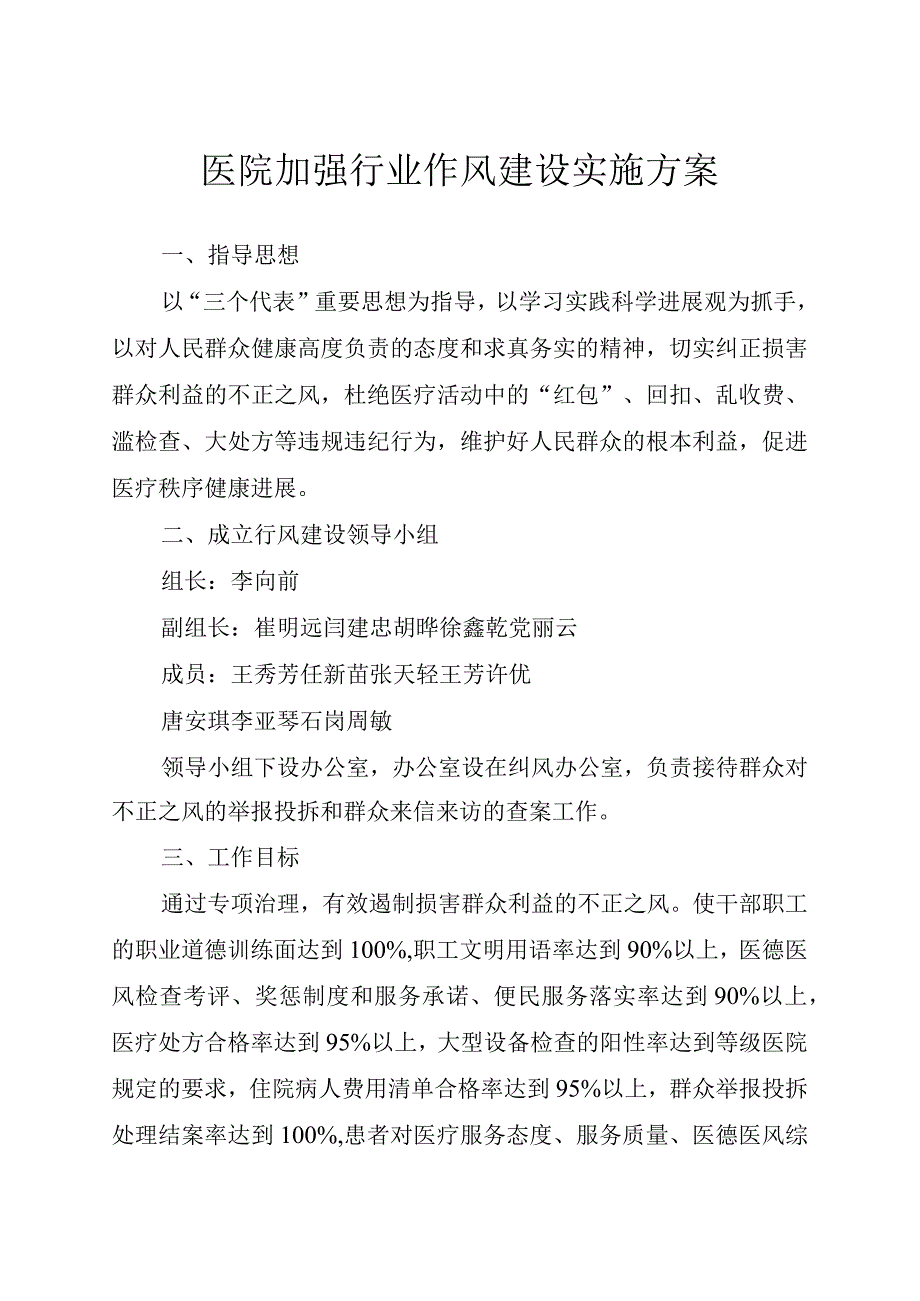 医院加强行业作风建设实施方案

一、指导思想

以“三个代表”重要思想为指导，以学习实践科学进展观为抓手，以对人民群众健康高度负责的态度和求真务实的精神，切实纠正损害群众利益的不正之风，杜绝医疗活动中的“红包”、回扣、乱收费、滥检查、大处方等违规违纪行为，维护好人民群众的根本利益，促进医疗秩序健康进展。

二、成立行风建设领导小组

组长：李向前

副组长：崔明远闫建忠胡晔徐鑫乾党丽云

成员：王秀芳任新苗张天轻王芳许优

唐安琪李亚琴石岗周敏

领导小组下设办公室，办公室设在纠风办公室，负责接待群众对不正之风的举报投拆和群众来信来访的查案工作。

三、工作目标

通过专项治理，有效遏制损害群众利益的不正之风。使干部职工的职业道德训练面达到100%,职工文明用语率达到90%以上，医德医风检查考评、奖惩制度和服务承诺、便民服务落实率达到90%以上，医疗处方合格率达到95%以上，大型设备检查的阳性率达到等级医院规定的要求，住院病人费用清单合格率达到95%以上，群众举报投拆处理结案率达到100%,患者对医疗服务态度、服务质量、医德医风综